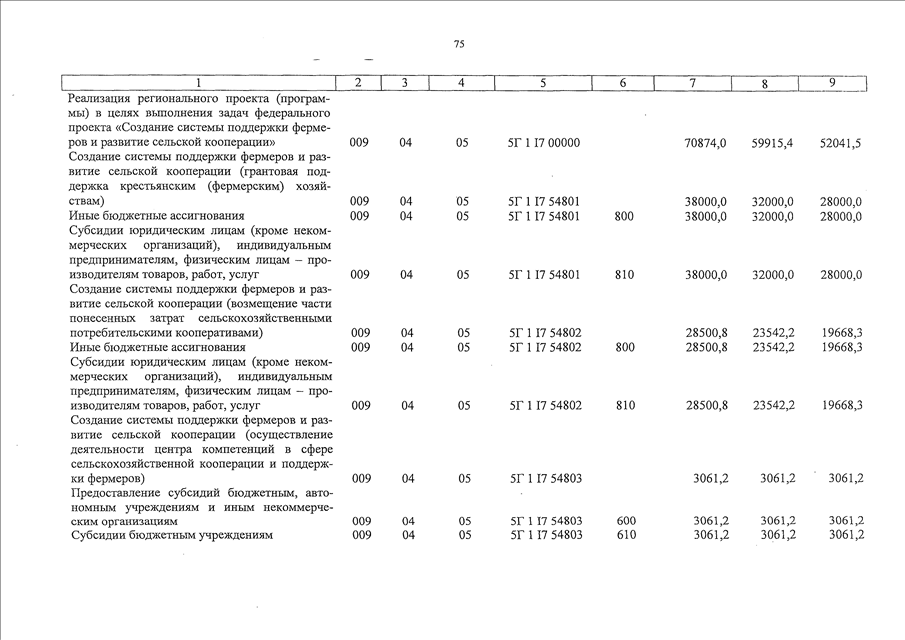 75

| 1 | 2 | 3 | 4 | 5 | 6 | 7 | 8 | 9 |
|---|---|---|---|---|---|---|---|---|
| Реализация регионального проекта (программы) в целях выполнения задач федерального проекта «Создание системы поддержки фермеров и развитие сельской кооперации» | 009 | 04 | 05 | 5Г 1 I7 00000 | | 70874,0 | 59915,4 | 52041,5 |
| Создание системы поддержки фермеров и развитие сельской кооперации (грантовая поддержка крестьянским (фермерским) хозяйствам) | 009 | 04 | 05 | 5Г 1 I7 54801 | | 38000,0 | 32000,0 | 28000,0 |
| Иные бюджетные ассигнования | 009 | 04 | 05 | 5Г 1 I7 54801 | 800 | 38000,0 | 32000,0 | 28000,0 |
| Субсидии юридическим лицам (кроме некоммерческих организаций), индивидуальным предпринимателям, физическим лицам – производителям товаров, работ, услуг | 009 | 04 | 05 | 5Г 1 I7 54801 | 810 | 38000,0 | 32000,0 | 28000,0 |
| Создание системы поддержки фермеров и развитие сельской кооперации (возмещение части понесенных затрат сельскохозяйственными потребительскими кооперативами) | 009 | 04 | 05 | 5Г 1 I7 54802 | | 28500,8 | 23542,2 | 19668,3 |
| Иные бюджетные ассигнования | 009 | 04 | 05 | 5Г 1 I7 54802 | 800 | 28500,8 | 23542,2 | 19668,3 |
| Субсидии юридическим лицам (кроме некоммерческих организаций), индивидуальным предпринимателям, физическим лицам – производителям товаров, работ, услуг | 009 | 04 | 05 | 5Г 1 I7 54802 | 810 | 28500,8 | 23542,2 | 19668,3 |
| Создание системы поддержки фермеров и развитие сельской кооперации (осуществление деятельности центра компетенций в сфере сельскохозяйственной кооперации и поддержки фермеров) | 009 | 04 | 05 | 5Г 1 I7 54803 | | 3061,2 | 3061,2 | 3061,2 |
| Предоставление субсидий бюджетным, автономным учреждениям и иным некоммерческим организациям | 009 | 04 | 05 | 5Г 1 I7 54803 | 600 | 3061,2 | 3061,2 | 3061,2 |
| Субсидии бюджетным учреждениям | 009 | 04 | 05 | 5Г 1 I7 54803 | 610 | 3061,2 | 3061,2 | 3061,2 |